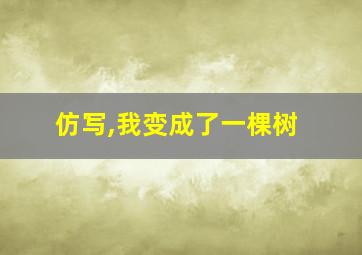 仿写,我变成了一棵树